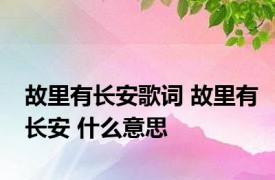 故里有长安歌词 故里有长安 什么意思